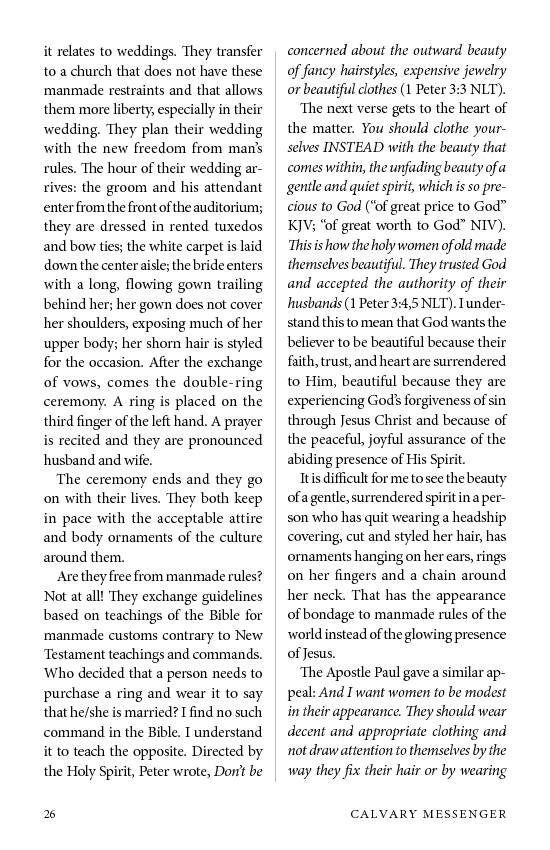 it relates to weddings. They transfer to a church that does not have these manmade restraints and that allows them more liberty, especially in their wedding. They plan their wedding with the new freedom from man's rules. The hour of their wedding arrives: the groom and his attendant enter from the front of the auditorium; they are dressed in rented tuxedos and bow ties; the white carpet is laid down the center aisle; the bride enters with a long, flowing gown trailing behind her; her gown does not cover her shoulders, exposing much of her upper body; her shorn hair is styled for the occasion. After the exchange of vows, comes the double-ring ceremony. A ring is placed on the third finger of the left hand. A prayer is recited and they are pronounced husband and wife.

The ceremony ends and they go on with their lives. They both keep in pace with the acceptable attire and body ornaments of the culture around them.

Are they free from manmade rules? Not at all! They exchange guidelines based on teachings of the Bible for manmade customs contrary to New Testament teachings and commands. Who decided that a person needs to purchase a ring and wear it to say that he/she is married? I find no such command in the Bible. I understand it to teach the opposite. Directed by the Holy Spirit, Peter wrote, Don't be concerned about the outward beauty of fancy hairstyles, expensive jewelry or beautiful clothes (1 Peter 3:3 NLT).

The next verse gets to the heart of the matter. You should clothe yourselves INSTEAD with the beauty that comes within, the unfading beauty of a gentle and quiet spirit, which is so precious to God ("of great price to God" KJV; "of great worth to God" NIV). This is how the holy women of old made themselves beautiful. They trusted God and accepted the authority of their husbands (1 Peter 3:4,5 NLT). I understand this to mean that God wants the believer to be beautiful because their faith, trust, and heart are surrendered to Him, beautiful because they are experiencing God's forgiveness of sin through Jesus Christ and because of the peaceful, joyful assurance of the abiding presence of His Spirit.

It is difficult for me to see the beauty of a gentle, surrendered spirit in a person who has quit wearing a headship covering, cut and styled her hair, has ornaments hanging on her ears, rings on her fingers and a chain around her neck. That has the appearance of bondage to manmade rules of the world instead of the glowing presence of Jesus.

The Apostle Paul gave a similar appeal: And I want women to be modest in their appearance. They should wear decent and appropriate clothing and not draw attention to themselves by the way they fix their hair or by wearing

26 CALVARY MESSENGER